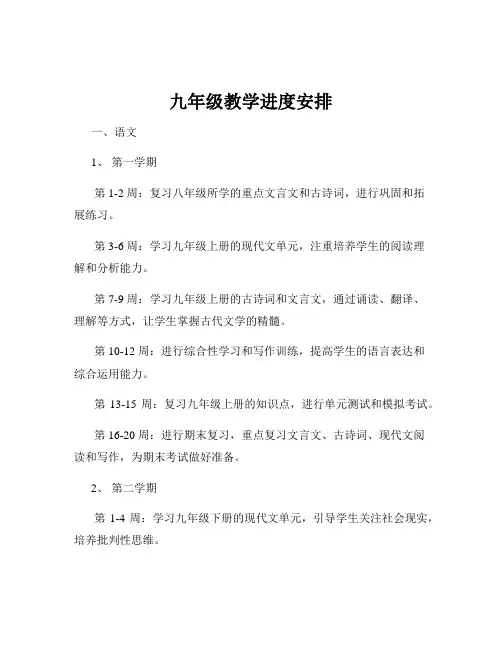 九年级教学进度安排

一、语文

1、 第一学期

第 1-2 周：复习八年级所学的重点文言文和古诗词，进行巩固和拓展练习。

第 3-6 周：学习九年级上册的现代文单元，注重培养学生的阅读理解和分析能力。

第 7-9 周：学习九年级上册的古诗词和文言文，通过诵读、翻译、理解等方式，让学生掌握古代文学的精髓。

第 10-12 周：进行综合性学习和写作训练，提高学生的语言表达和综合运用能力。

第 13-15 周：复习九年级上册的知识点，进行单元测试和模拟考试。

第 16-20 周：进行期末复习，重点复习文言文、古诗词、现代文阅读和写作，为期末考试做好准备。

2、 第二学期

第 1-4 周：学习九年级下册的现代文单元，引导学生关注社会现实，培养批判性思维。